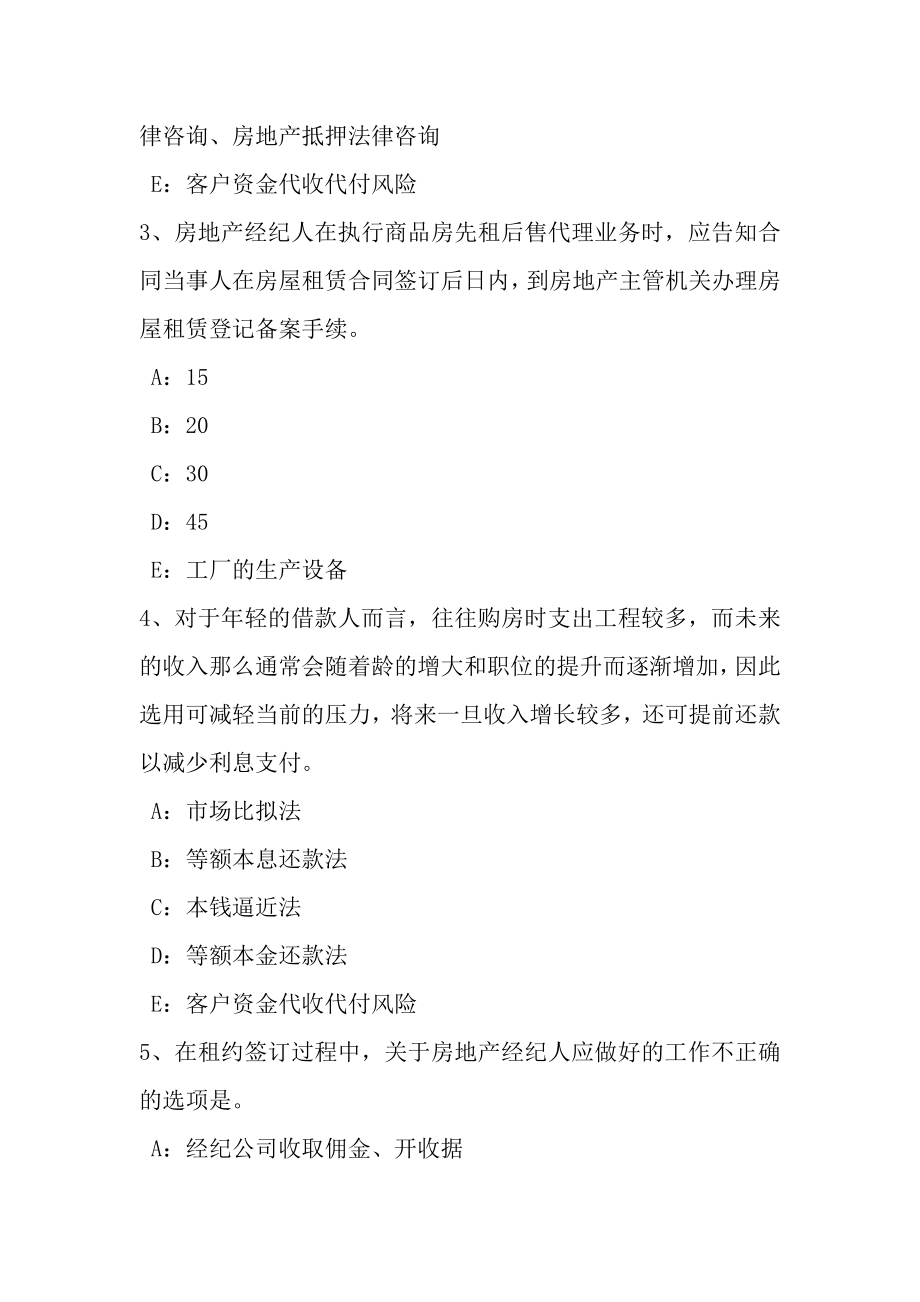 律咨询、房地产抵押法律咨询

E：客户资金代收代付风险

3、房地产经纪人在执行商品房先租后售代理业务时，应告知合同当事人在房屋租赁合同签订后日内，到房地产主管机关办理房屋租赁登记备案手续。

A：15

B：20

C：30

D：45

E：工厂的生产设备

4、对于年轻的借款人而言，往往购房时支出工程较多，而未来的收入那么通常会随着龄的增大和职位的提升而逐渐增加，因此选用可减轻当前的压力，将来一旦收入增长较多，还可提前还款以减少利息支付。

A：市场比拟法

B：等额本息还款法

C：本钱逼近法

D：等额本金还款法

E：客户资金代收代付风险

5、在租约签订过程中，关于房地产经纪人应做好的工作不正确的选项是。

A：经纪公司收取佣金、开收据